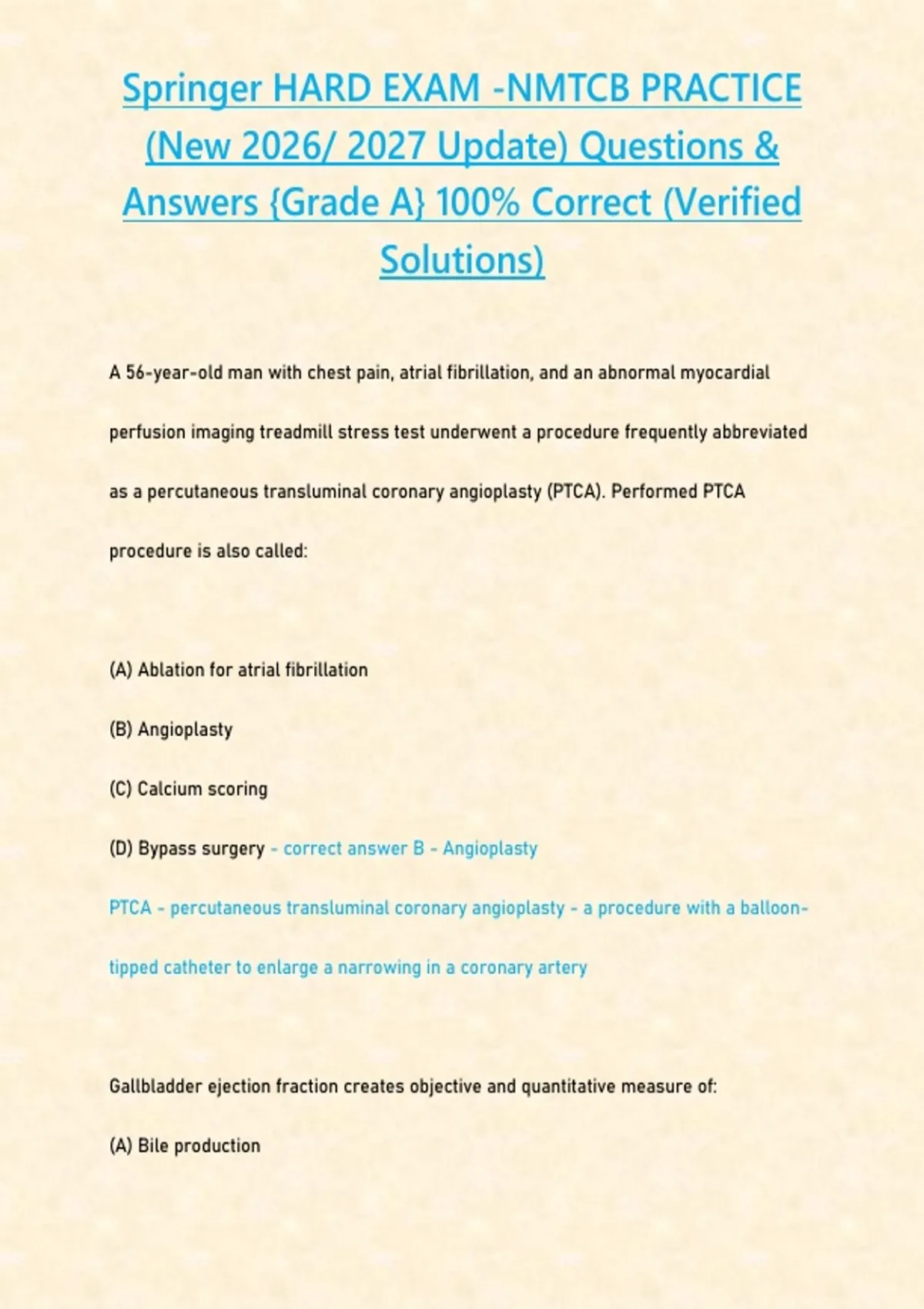 Springer HARD EXAM -NMTCB PRACTICE (New 2026/ 2027 Update) Questions & Answers {Grade A} 100% Correct (Verified Solutions)

A 56-year-old man with chest pain, atrial fibrillation, and an abnormal myocardial perfusion imaging treadmill stress test underwent a procedure frequently abbreviated as a percutaneous transluminal coronary angioplasty (PTCA). Performed PTCA procedure is also called:

(A) Ablation for atrial fibrillation

(B) Angioplasty

(C) Calcium scoring

(D) Bypass surgery - correct answer B - Angioplasty

PTCA - percutaneous transluminal coronary angioplasty - a procedure with a balloon-tipped catheter to enlarge a narrowing in a coronary artery

Gallbladder ejection fraction creates objective and quantitative measure of:

(A) Bile production